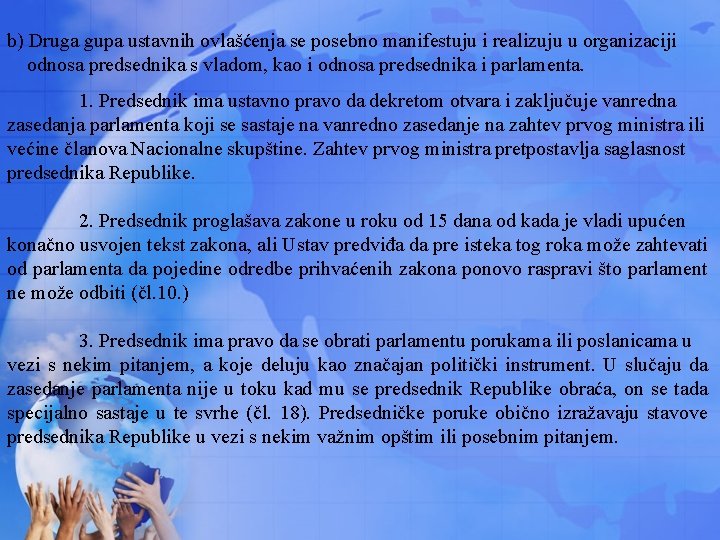 b) Druga gupa ustavnih ovlašćenja se posebno manifestuju i realizuju u organizaciji odnosa predsednika s vladom, kao i odnosa predsednika i parlamenta.

1. Predsednik ima ustavno pravo da dekretom otvara i zaključuje vanredna zasedanja parlamenta koji se sastaje na vanredno zasedanje na zahtev prvog ministra ili većine članova Nacionalne skupštine. Zahtev prvog ministra pretpostavlja saglasnost predsednika Republike.

2. Predsednik proglašava zakone u roku od 15 dana od kada je vladi upućen konačno usvojen tekst zakona, ali Ustav predviđa da pre isteka tog roka može zahtevati od parlamenta da pojedine odredbe prihvaćenih zakona ponovo raspravi što parlament ne može odbiti (čl.10.)

3. Predsednik ima pravo da se obrati parlamentu porukama ili poslanicama u vezi s nekim pitanjem, a koje deluju kao značajan politički instrument. U slučaju da zasedanje parlamenta nije u toku kad mu se predsednik Republike obraća, on se tada specijalno sastaje u te svrhe (čl. 18). Predsedničke poruke obično izražavaju stavove predsednika Republike u vezi s nekim važnim opštim ili posebnim pitanjem.